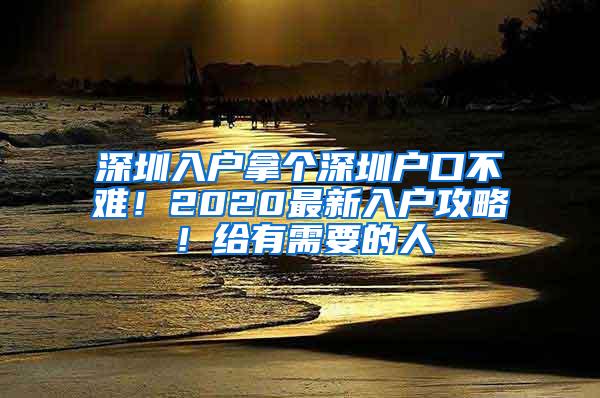 深圳入户拿个深圳户口不难！2020最新入户攻略！给有需要的人